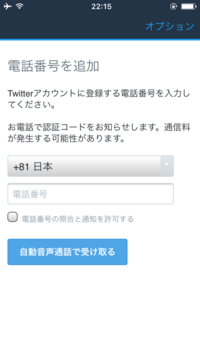 22:15

オプション

電話番号を追加

Twitterアカウントに登録する電話番号を入力してください。

お電話で認証コードをお知らせします。通信料が発生する可能性があります。

+81 日本

電話番号

電話番号の照合と通知を許可する

自動音声通話で受け取る